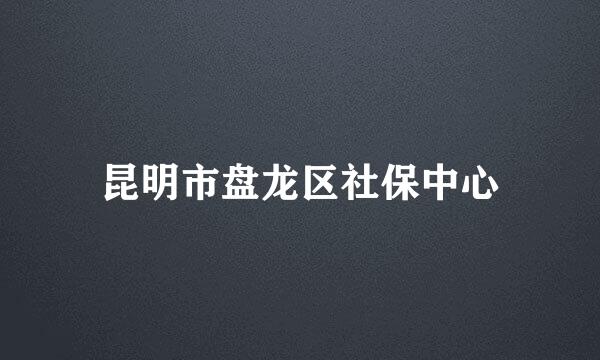 昆明市盘龙区社保中心